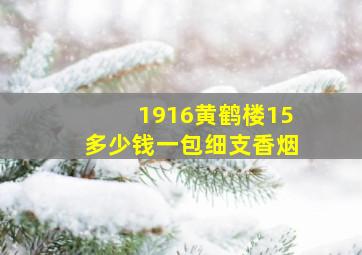 1916黄鹤楼15
多少钱一包细支香烟